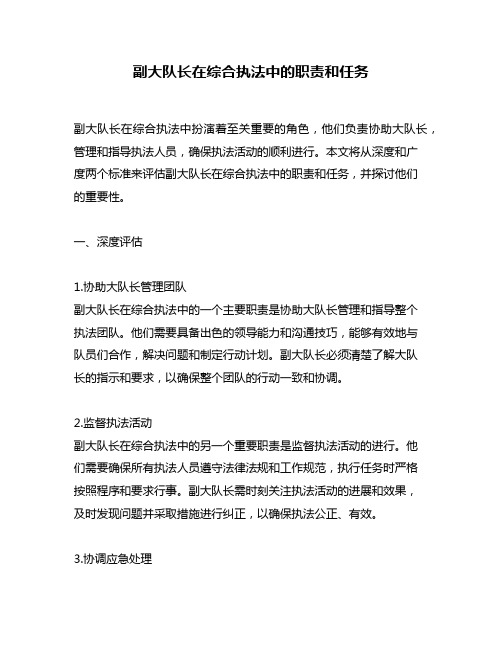 副大队长在综合执法中的职责和任务

副大队长在综合执法中扮演着至关重要的角色，他们负责协助大队长，管理和指导执法人员，确保执法活动的顺利进行。本文将从深度和广度两个标准来评估副大队长在综合执法中的职责和任务，并探讨他们的重要性。

一、深度评估

1.协助大队长管理团队
副大队长在综合执法中的一个主要职责是协助大队长管理和指导整个执法团队。他们需要具备出色的领导能力和沟通技巧，能够有效地与队员们合作，解决问题和制定行动计划。副大队长必须清楚了解大队长的指示和要求，以确保整个团队的行动一致和协调。

2.监督执法活动
副大队长在综合执法中的另一个重要职责是监督执法活动的进行。他们需要确保所有执法人员遵守法律法规和工作规范，执行任务时严格按照程序和要求行事。副大队长需时刻关注执法活动的进展和效果，及时发现问题并采取措施进行纠正，以确保执法公正、有效。

3.协调应急处理